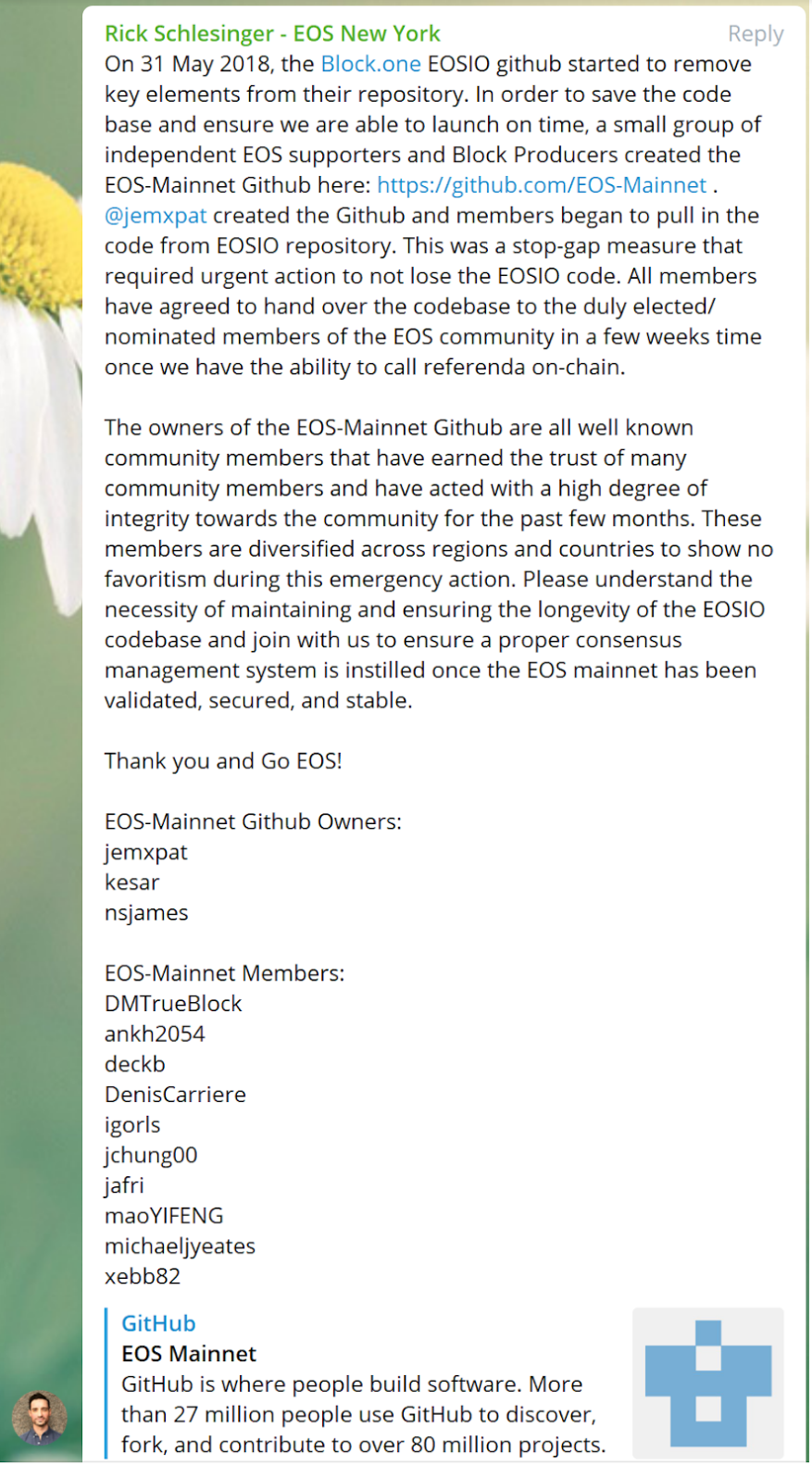 Rick Schlesinger - EOS New York
Reply

On 31 May 2018, the Block.one EOSIO github started to remove key elements from their repository. In order to save the code base and ensure we are able to launch on time, a small group of independent EOS supporters and Block Producers created the EOS-Mainnet Github here: https://github.com/EOS-Mainnet . @jemxpat created the Github and members began to pull in the code from EOSIO repository. This was a stop-gap measure that required urgent action to not lose the EOSIO code. All members have agreed to hand over the codebase to the duly elected/ nominated members of the EOS community in a few weeks time once we have the ability to call referenda on-chain.

The owners of the EOS-Mainnet Github are all well known community members that have earned the trust of many community members and have acted with a high degree of integrity towards the community for the past few months. These members are diversified across regions and countries to show no favoritism during this emergency action. Please understand the necessity of maintaining and ensuring the longevity of the EOSIO codebase and join with us to ensure a proper consensus management system is instilled once the EOS mainnet has been validated, secured, and stable.

Thank you and Go EOS!

EOS-Mainnet Github Owners:
jemxpat
kesar
nsjames

EOS-Mainnet Members:
DMTrueBlock
ankh2054
deckb
DenisCarriere
igorls
jchung00
jafri
maoYIFENG
michaeljyeates
xebb82

GitHub
EOS Mainnet
GitHub is where people build software. More than 27 million people use GitHub to discover, fork, and contribute to over 80 million projects.